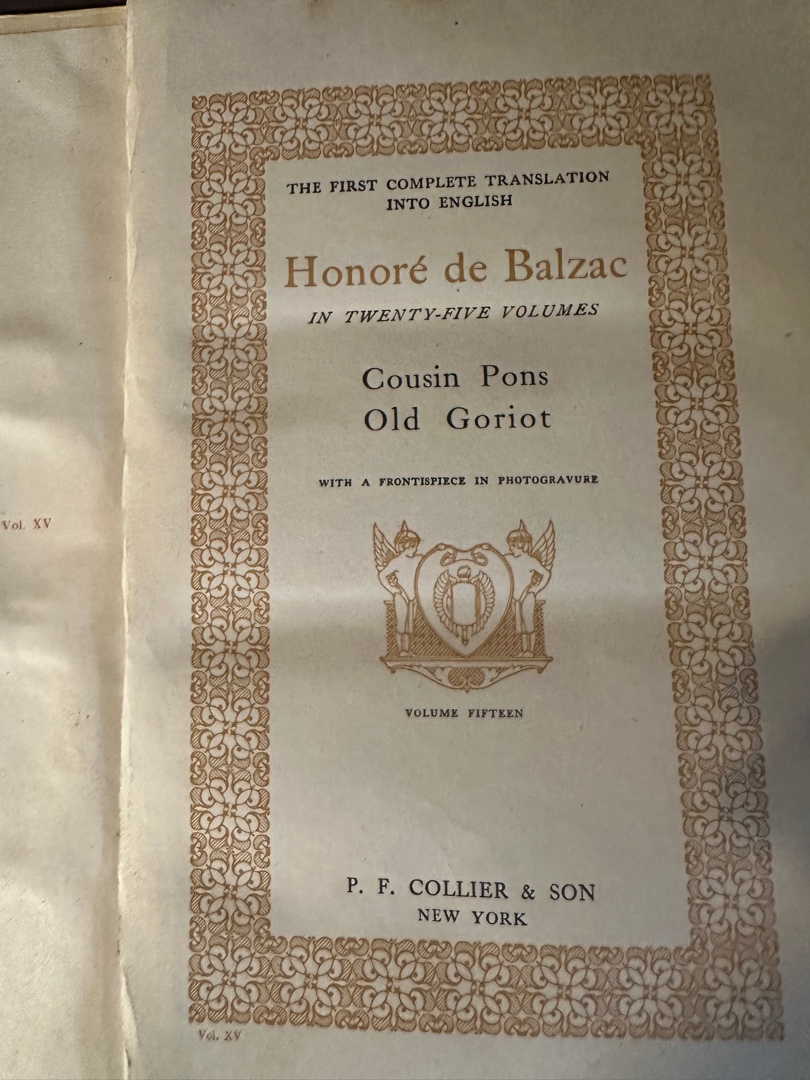 Vol. XV

THE FIRST COMPLETE TRANSLATION INTO ENGLISH

Honoré de Balzac

IN TWENTY-FIVE VOLUMES

Cousin Pons
Old Goriot

WITH A FRONTISPIECE IN PHOTOGRAVURE

VOLUME FIFTEEN

P. F. COLLIER & SON
NEW YORK

Vol. XV